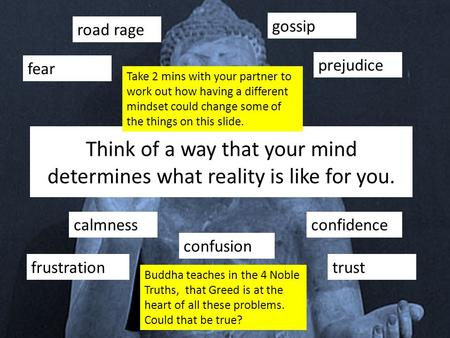 road rage

gossip

fear

prejudice

Take 2 mins with your partner to work out how having a different mindset could change some of the things on this slide.

Think of a way that your mind determines what reality is like for you.

calmness

confidence

confusion

frustration

trust

Buddha teaches in the 4 Noble Truths, that Greed is at the heart of all these problems. Could that be true?